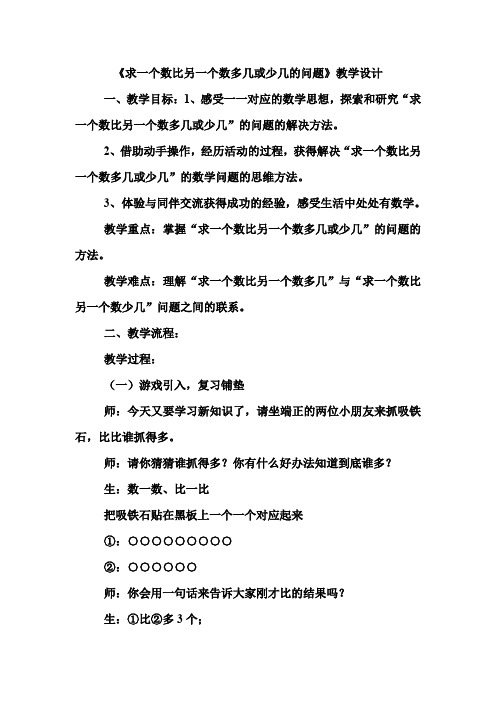 《求一个数比另一个数多几或少几的问题》教学设计

一、教学目标：1、感受一一对应的数学思想，探索和研究“求一个数比另一个数多几或少几”的问题的解决方法。

2、借助动手操作，经历活动的过程，获得解决“求一个数比另一个数多几或少几”的数学问题的思维方法。

3、体验与同伴交流获得成功的经验，感受生活中处处有数学。

教学重点：掌握“求一个数比另一个数多几或少几”的问题的方法。

教学难点：理解“求一个数比另一个数多几”与“求一个数比另一个数少几”问题之间的联系。

二、教学流程：

教学过程：

（一）游戏引入，复习铺垫

师：今天又要学习新知识了，请坐端正的两位小朋友来抓吸铁石，比比谁抓得多。

师：请你猜猜谁抓得多？你有什么好办法知道到底谁多？

生：数一数、比一比

把吸铁石贴在黑板上一个一个对应起来

①：○○○○○○○○○

②：○○○○○○

师：你会用一句话来告诉大家刚才比的结果吗？

生：①比②多 3 个；